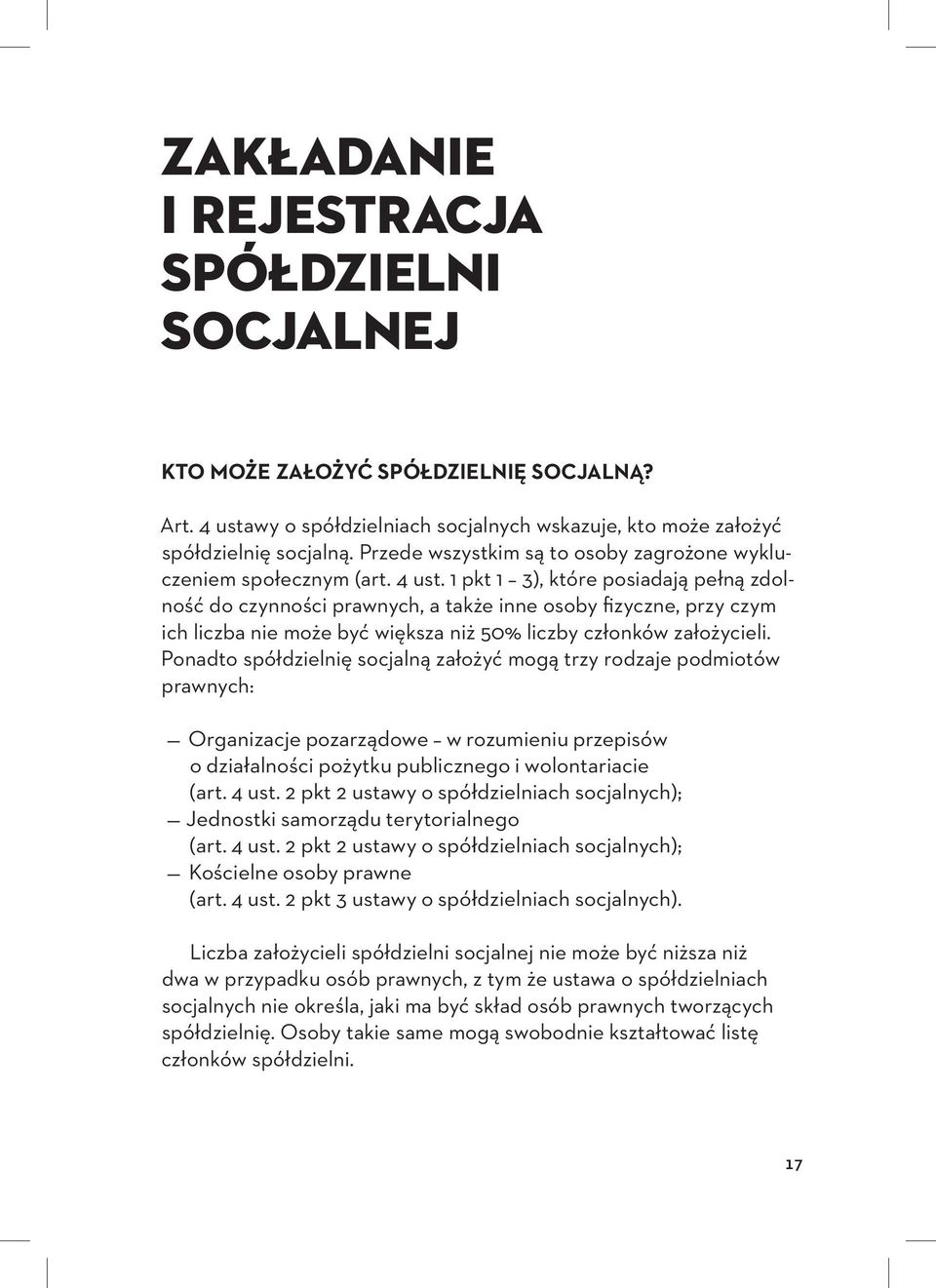 ZAKŁADANIE I REJESTRACJA SPÓŁDZIELNI SOCJALNEJ

KTO MOŻE ZAŁOŻYĆ SPÓŁDZIELNIĘ SOCJALNĄ?

Art. 4 ustawy o spółdzielniach socjalnych wskazuje, kto może założyć spółdzielnię socjalną. Przede wszystkim są to osoby zagrożone wykluczeniem społecznym (art. 4 ust. 1 pkt 1 – 3), które posiadają pełną zdolność do czynności prawnych, a także inne osoby fizyczne, przy czym ich liczba nie może być większa niż 50% liczby członków założycieli. Ponadto spółdzielnię socjalną założyć mogą trzy rodzaje podmiotów prawnych:

— Organizacje pozarządowe – w rozumieniu przepisów o działalności pożytku publicznego i wolontariacie (art. 4 ust. 2 pkt 2 ustawy o spółdzielniach socjalnych);
— Jednostki samorządu terytorialnego (art. 4 ust. 2 pkt 2 ustawy o spółdzielniach socjalnych);
— Kościelne osoby prawne (art. 4 ust. 2 pkt 3 ustawy o spółdzielniach socjalnych).

Liczba założycieli spółdzielni socjalnej nie może być niższa niż dwa w przypadku osób prawnych, z tym że ustawa o spółdzielniach socjalnych nie określa, jaki ma być skład osób prawnych tworzących spółdzielnię. Osoby takie same mogą swobodnie kształtować listę członków spółdzielni.

17